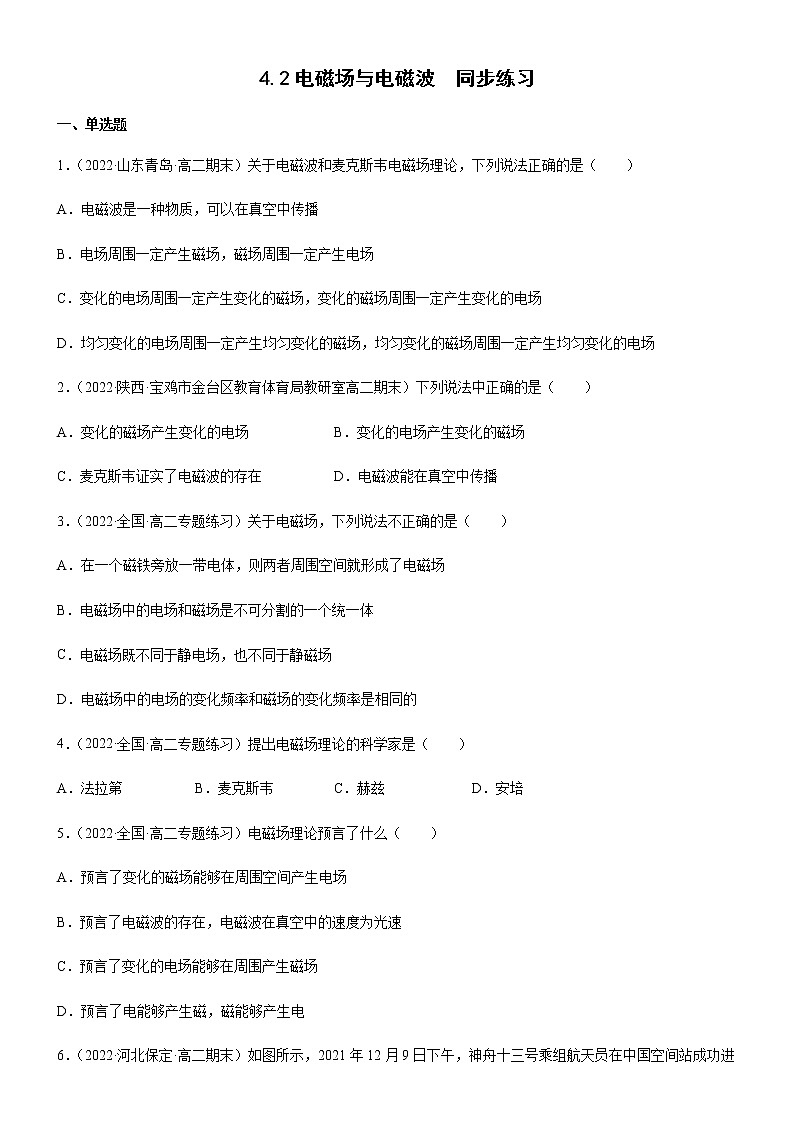 4.2 电磁场与电磁波　同步练习

一、单选题

1.（2022·山东青岛·高二期末）关于电磁波和麦克斯韦电磁场理论，下列说法正确的是（　　）

A．电磁波是一种物质，可以在真空中传播

B．电场周围一定产生磁场，磁场周围一定产生电场

C．变化的电场周围一定产生变化的磁场，变化的磁场周围一定产生变化的电场

D．均匀变化的电场周围一定产生均匀变化的磁场，均匀变化的磁场周围一定产生均匀变化的电场

2.（2022·陕西·宝鸡市金台区教育体育局教研室高二期末）下列说法中正确的是（　　）

A．变化的磁场产生变化的电场　　B．变化的电场产生变化的磁场

C．麦克斯韦证实了电磁波的存在　　D．电磁波能在真空中传播

3.（2022·全国·高二专题练习）关于电磁场，下列说法不正确的是（　　）

A．在一个磁铁旁放一带电体，则两者周围空间就形成了电磁场

B．电磁场中的电场和磁场是不可分割的一个统一体

C．电磁场既不同于静电场，也不同于静磁场

D．电磁场中的电场的变化频率和磁场的变化频率是相同的

4.（2022·全国·高二专题练习）提出电磁场理论的科学家是（　　）

A．法拉第　　B．麦克斯韦　　C．赫兹　　D．安培

5.（2022·全国·高二专题练习）电磁场理论预言了什么（　　）

A．预言了变化的磁场能够在周围空间产生电场

B．预言了电磁波的存在，电磁波在真空中的速度为光速

C．预言了变化的电场能够在周围产生磁场

D．预言了电能够产生磁，磁能够产生电

6.（2022·河北保定·高二期末）如图所示，2021 年 12 月 9 日下午，神舟十三号乘组航天员在中国空间站成功进